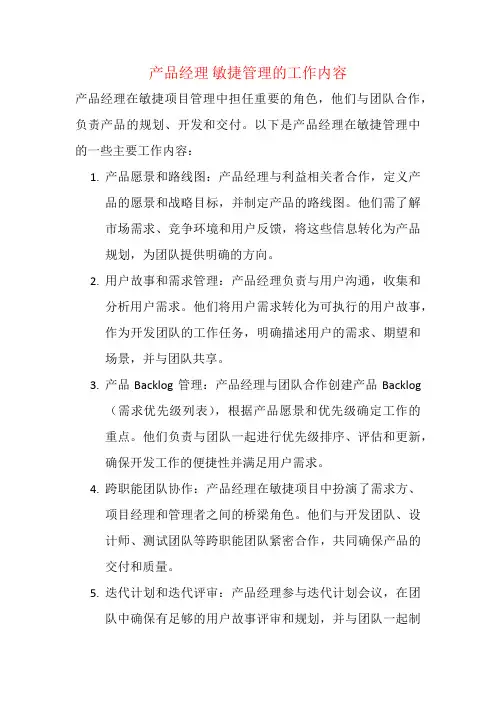 产品经理 敏捷管理的工作内容

产品经理在敏捷项目管理中担任重要的角色，他们与团队合作，负责产品的规划、开发和交付。以下是产品经理在敏捷管理中的一些主要工作内容：

1. 产品愿景和路线图：产品经理与利益相关者合作，定义产品的愿景和战略目标，并制定产品的路线图。他们需了解市场需求、竞争环境和用户反馈，将这些信息转化为产品规划，为团队提供明确的方向。

2. 用户故事和需求管理：产品经理负责与用户沟通，收集和分析用户需求。他们将用户需求转化为可执行的用户故事，作为开发团队的工作任务，明确描述用户的需求、期望和场景，并与团队共享。

3. 产品 Backlog 管理：产品经理与团队合作创建产品 Backlog（需求优先级列表），根据产品愿景和优先级确定工作的重点。他们负责与团队一起进行优先级排序、评估和更新，确保开发工作的便捷性并满足用户需求。

4. 跨职能团队协作：产品经理在敏捷项目中扮演了需求方、项目经理和管理者之间的桥梁角色。他们与开发团队、设计师、测试团队等跨职能团队紧密合作，共同确保产品的交付和质量。

5. 迭代计划和迭代评审：产品经理参与迭代计划会议，在团队中确保有足够的用户故事评审和规划，并与团队一起制